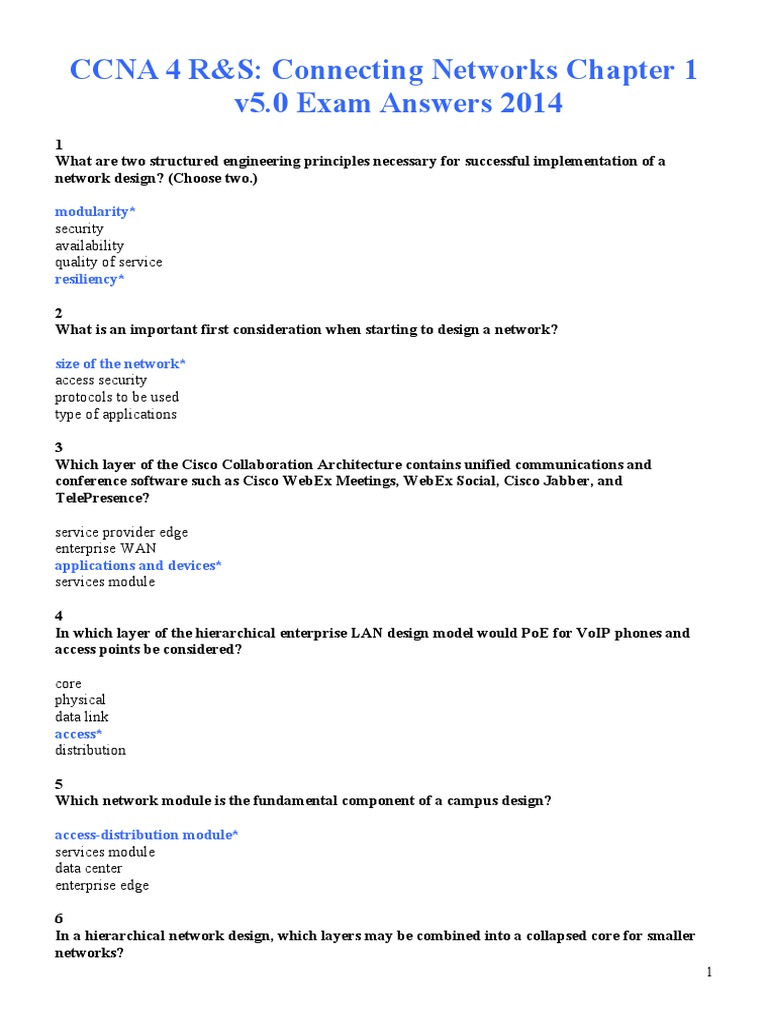 CCNA 4 R&S: Connecting Networks Chapter 1 v5.0 Exam Answers 2014

1
What are two structured engineering principles necessary for successful implementation of a network design? (Choose two.)

modularity*
security
availability
quality of service
resiliency*

2
What is an important first consideration when starting to design a network?

size of the network*
access security
protocols to be used
type of applications

3
Which layer of the Cisco Collaboration Architecture contains unified communications and conference software such as Cisco WebEx Meetings, WebEx Social, Cisco Jabber, and TelePresence?

service provider edge
enterprise WAN
applications and devices*
services module

4
In which layer of the hierarchical enterprise LAN design model would PoE for VoIP phones and access points be considered?

core
physical
data link
access*
distribution

5
Which network module is the fundamental component of a campus design?

access-distribution module*
services module
data center
enterprise edge

6
In a hierarchical network design, which layers may be combined into a collapsed core for smaller networks?

1